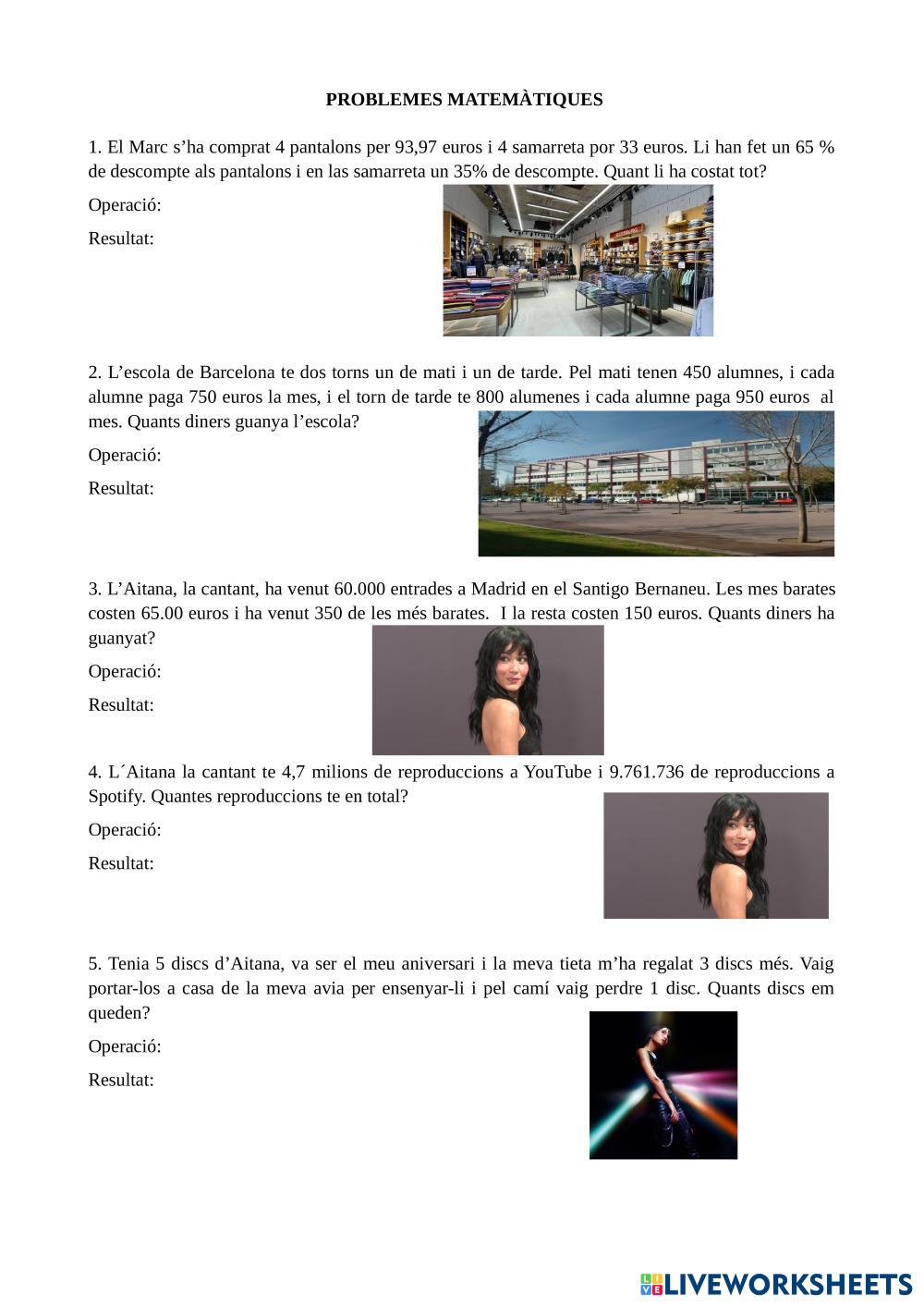 PROBLEMES MATEMÀTIQUES

1. El Marc s'ha comprat 4 pantalons per 93,97 euros i 4 samarreta por 33 euros. Li han fet un 65 % de descompte als pantalons i en las samarreta un 35% de descompte. Quant li ha costat tot?

Operació:

Resultat:

2. L'escola de Barcelona te dos torns un de mati i un de tarde. Pel mati tenen 450 alumnes, i cada alumne paga 750 euros la mes, i el torn de tarde te 800 alumenes i cada alumne paga 950 euros al mes. Quants diners guanya l'escola?

Operació:

Resultat:

3. L'Aitana, la cantant, ha venut 60.000 entrades a Madrid en el Santigo Bernaneu. Les mes barates costen 65.00 euros i ha venut 350 de les més barates. I la resta costen 150 euros. Quants diners ha guanyat?

Operació:

Resultat:

4. L´Aitana la cantant te 4,7 milions de reproduccions a YouTube i 9.761.736 de reproduccions a Spotify. Quantes reproduccions te en total?

Operació:

Resultat:

5. Tenia 5 discs d'Aitana, va ser el meu aniversari i la meva tieta m'ha regalat 3 discs més. Vaig portar-los a casa de la meva avia per ensenyar-li i pel camí vaig perdre 1 disc. Quants discs em queden?

Operació:

Resultat:

LIVEWORKSHEETS